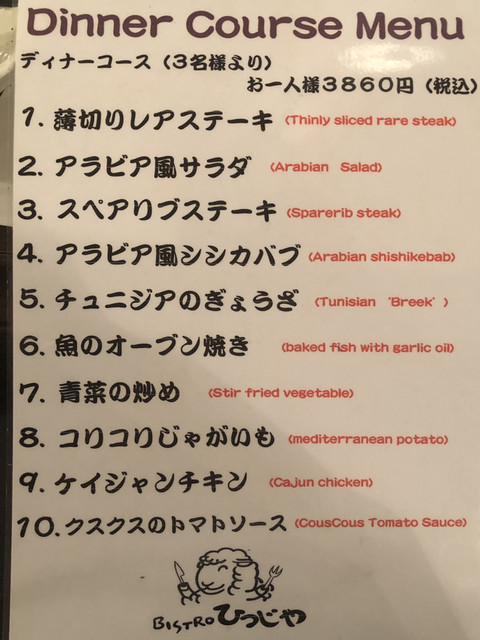 Dinner Course Menu
ディナーコース（3名様より）
お一人様3860円（税込）

1.薄切りレアステーキ (Thinly sliced rare steak)
2.アラビア風サラダ (Arabian Salad)
3.スペアリブステーキ (Sparerib steak)
4.アラビア風シシカバブ (Arabian shishikebab)
5.チュニジアのぎょうざ (Tunisian 'Breek' )
6.魚のオーブン焼き (baked fish with garlic oil)
7.青菜の炒め (Stir fried vegetable)
8.コリコリじゃがいも (mediterranean potato)
9.ケイジャンチキン (Cajun chicken)
10.クスクスのトマトソース (CousCous Tomato Sauce)

BISTRO ひつじや